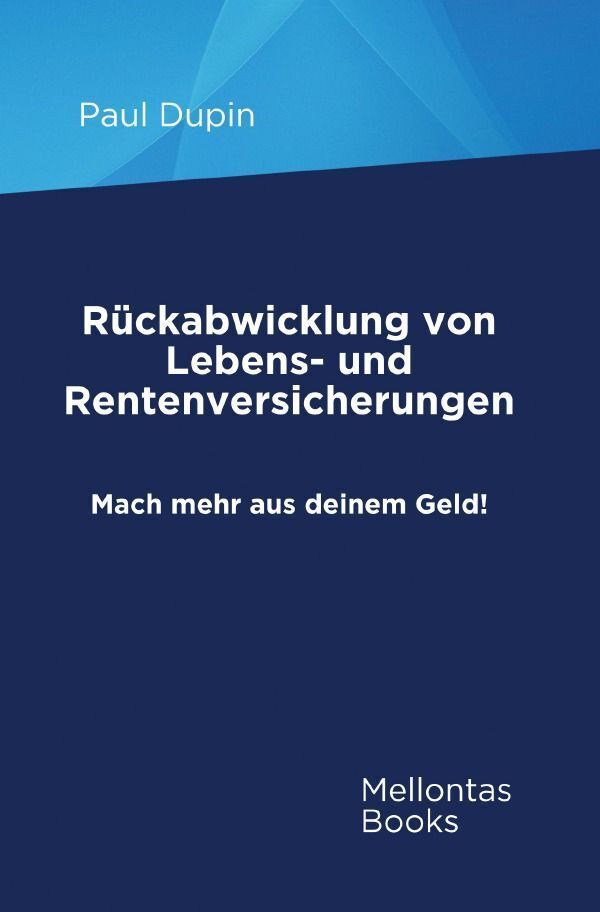 Paul Dupin

Rückabwicklung von Lebens- und Rentenversicherungen

Mach mehr aus deinem Geld!

Mellontas Books